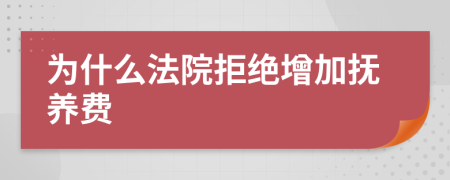 为什么法院拒绝增加抚养费